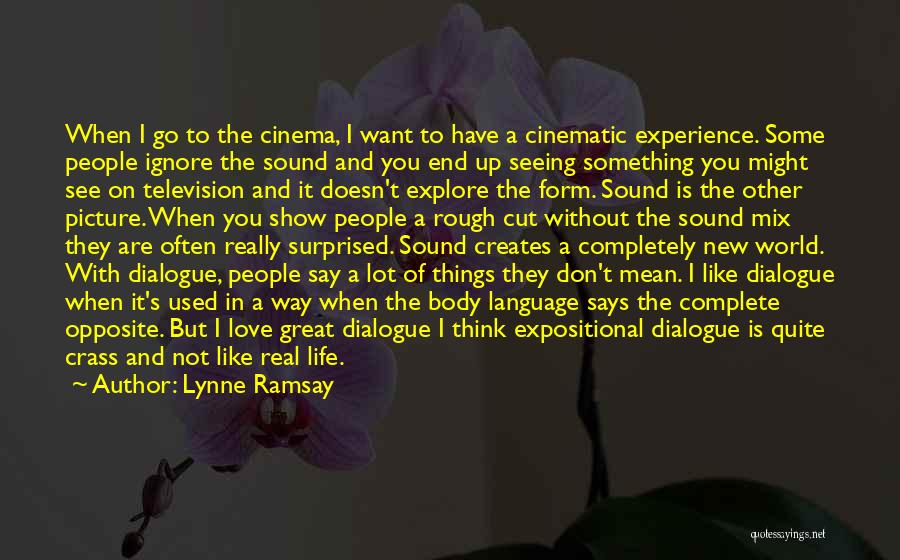 When I go to the cinema, I want to have a cinematic experience. Some people ignore the sound and you end up seeing something you might see on television and it doesn't explore the form. Sound is the other picture. When you show people a rough cut without the sound mix they are often really surprised. Sound creates a completely new world. With dialogue, people say a lot of things they don't mean. I like dialogue when it's used in a way when the body language says the complete opposite. But I love great dialogue I think expositional dialogue is quite crass and not like real life.

~ Author: Lynne Ramsay

quotessayings.net